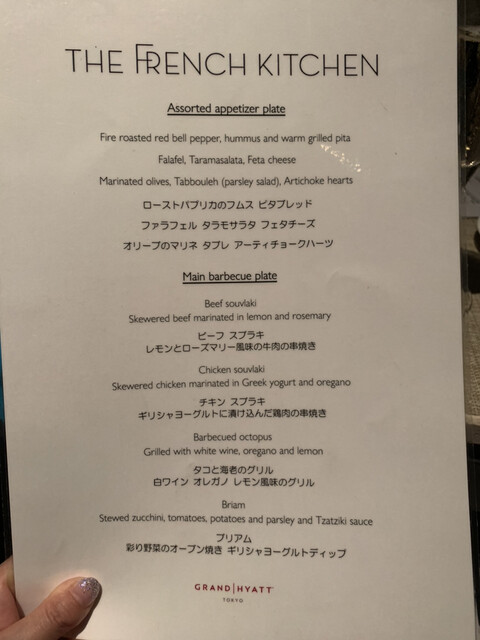 THE FRENCH KITCHEN

Assorted appetizer plate

Fire roasted red bell pepper, hummus and warm grilled pita

Falafel, Taramasalata, Feta cheese

Marinated olives, Tabbouleh (parsley salad), Artichoke hearts

ローストパプリカのフムス ピタブレッド

ファラフェル タラモサラタ フェタチーズ

オリーブのマリネ タブレ アーティチョークハーツ

Main barbecue plate

Beef souvlaki
Skewered beef marinated in lemon and rosemary

ビーフ スブラキ
レモンとローズマリー風味の牛肉の串焼き

Chicken souvlaki
Skewered chicken marinated in Greek yogurt and oregano

チキン スブラキ
ギリシャヨーグルトに漬け込んだ鶏肉の串焼き

Barbecued octopus
Grilled with white wine, oregano and lemon

タコと海老のグリル
白ワイン オレガノ レモン風味のグリル

Briam
Stewed zucchini, tomatoes, potatoes and parsley and Tzatziki sauce

ブリアム
彩り野菜のオーブン焼き ギリシャヨーグルトディップ

GRAND | HYATT
TOKYO